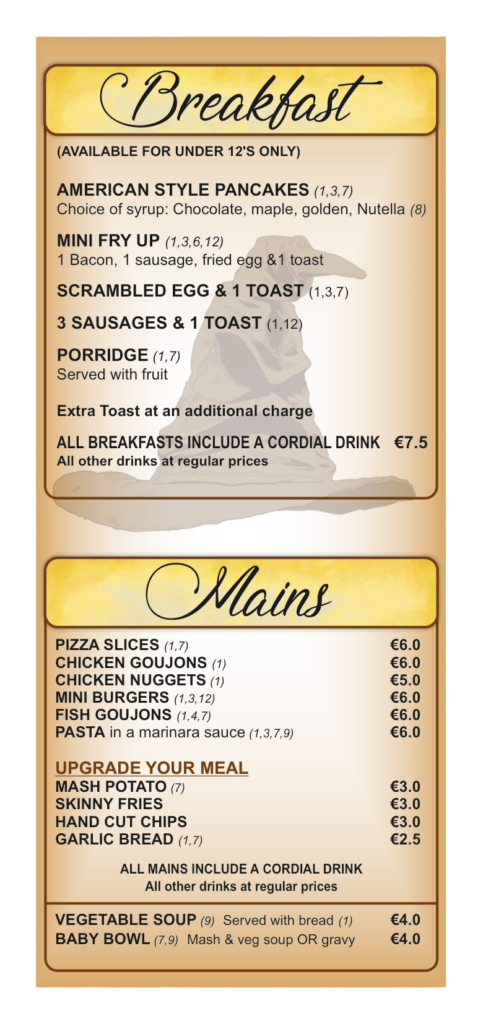 Breakfast

(AVAILABLE FOR UNDER 12'S ONLY)

AMERICAN STYLE PANCAKES (1,3,7)
Choice of syrup: Chocolate, maple, golden, Nutella (8)

MINI FRY UP (1,3,6,12)
1 Bacon, 1 sausage, fried egg &1 toast

SCRAMBLED EGG & 1 TOAST (1,3,7)

3 SAUSAGES & 1 TOAST (1,12)

PORRIDGE (1,7)
Served with fruit

Extra Toast at an additional charge

ALL BREAKFASTS INCLUDE A CORDIAL DRINK €7.5
All other drinks at regular prices

Mains

PIZZA SLICES (1,7) €6.0
CHICKEN GOUJONS (1) €6.0
CHICKEN NUGGETS (1) €5.0
MINI BURGERS (1,3,12) €6.0
FISH GOUJONS (1,4,7) €6.0
PASTA in a marinara sauce (1,3,7,9) €6.0

UPGRADE YOUR MEAL
MASH POTATO (7) €3.0
SKINNY FRIES €3.0
HAND CUT CHIPS €3.0
GARLIC BREAD (1,7) €2.5

ALL MAINS INCLUDE A CORDIAL DRINK
All other drinks at regular prices

VEGETABLE SOUP (9) Served with bread (1) €4.0
BABY BOWL (7,9) Mash & veg soup OR gravy €4.0